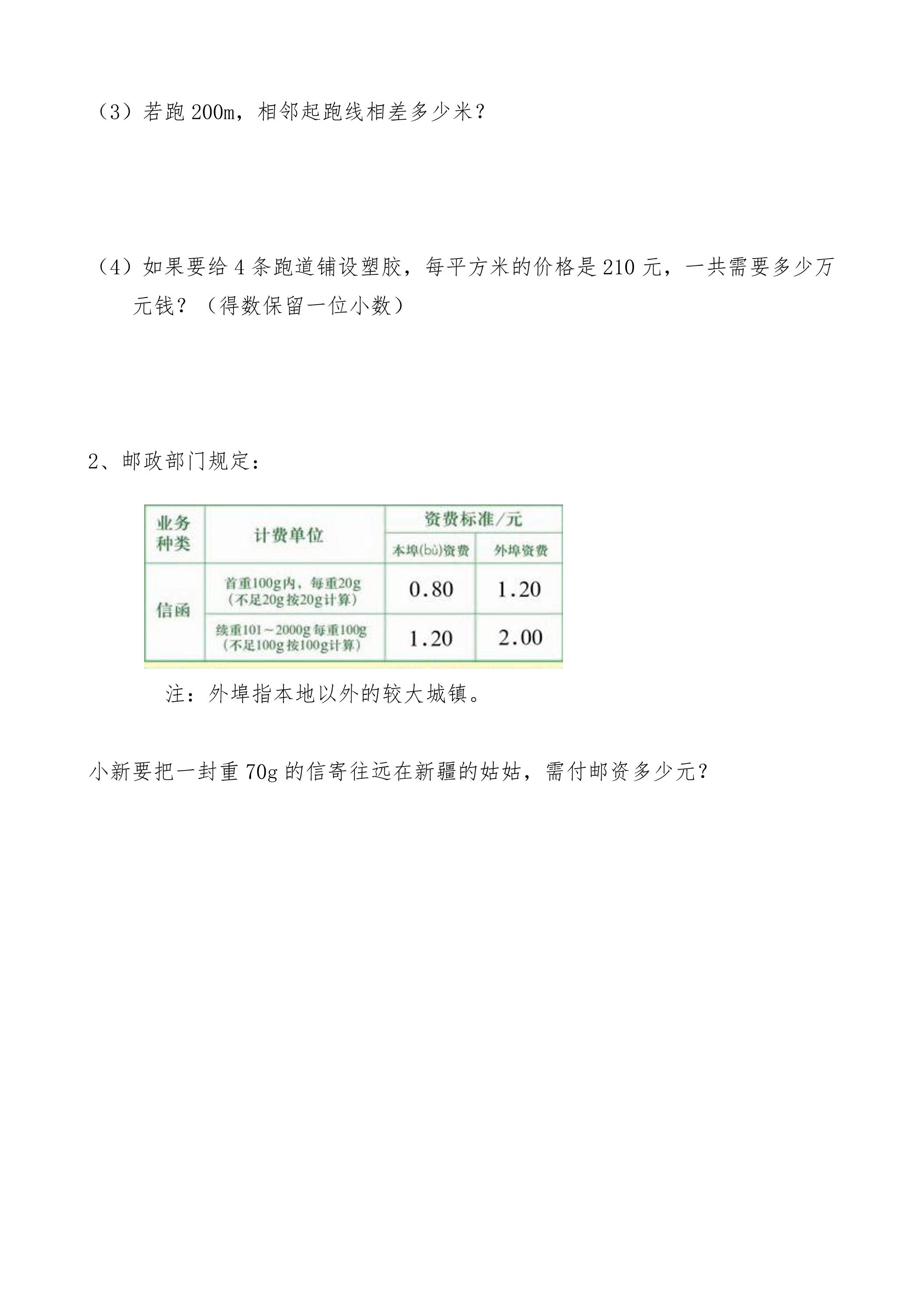 （3）若跑200m，相邻起跑线相差多少米？

（4）如果要给4条跑道铺设塑胶，每平方米的价格是210元，一共需要多少万元钱？（得数保留一位小数）

2、邮政部门规定：

| 业务种类 | 计费单位 | 资费标准/元 | |
|---|---|---|---|
| | | 本埠(bù)资费 | 外埠资费 |
| 信函 | 首重100g内，每重20g（不足20g按20g计算） | 0.80 | 1.20 |
| | 续重101～2000g每重100g（不足100g按100g计算） | 1.20 | 2.00 |

注：外埠指本地以外的较大城镇。

小新要把一封重70g的信寄往远在新疆的姑姑，需付邮资多少元？